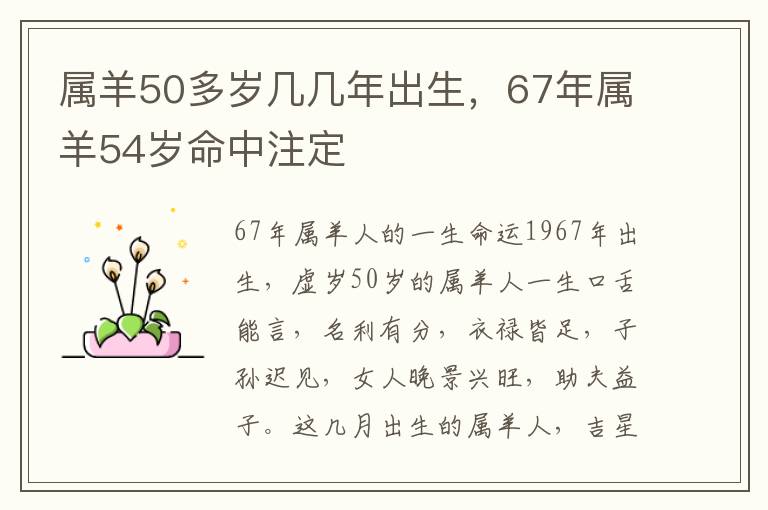 属羊50多岁几几年出生，67年属羊54岁命中注定

67年属羊人的一生命运1967年出生，虚岁50岁的属羊人一生口舌能言，名利有分，衣禄皆足，子孙迟见，女人晚景兴旺，助夫益子。这几月出生的属羊人，吉星